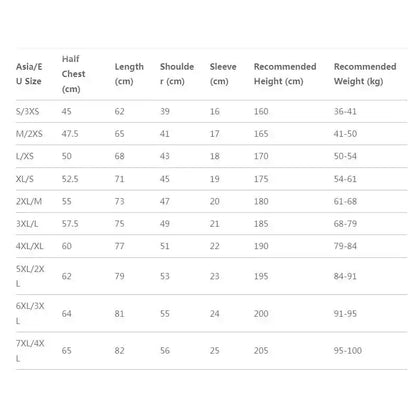 | Asia/EU Size | Half Chest (cm) | Length (cm) | Shoulder (cm) | Sleeve (cm) | Recommended Height (cm) | Recommended Weight (kg) |
|---|---|---|---|---|---|---|
| S/3XS | 45 | 62 | 39 | 16 | 160 | 36-41 |
| M/2XS | 47.5 | 65 | 41 | 17 | 165 | 41-50 |
| L/XS | 50 | 68 | 43 | 18 | 170 | 50-54 |
| XL/S | 52.5 | 71 | 45 | 19 | 175 | 54-61 |
| 2XL/M | 55 | 73 | 47 | 20 | 180 | 61-68 |
| 3XL/L | 57.5 | 75 | 49 | 21 | 185 | 68-79 |
| 4XL/XL | 60 | 77 | 51 | 22 | 190 | 79-84 |
| 5XL/2XL | 62 | 79 | 53 | 23 | 195 | 84-91 |
| 6XL/3XL | 64 | 81 | 55 | 24 | 200 | 91-95 |
| 7XL/4XL | 65 | 82 | 56 | 25 | 205 | 95-100 |